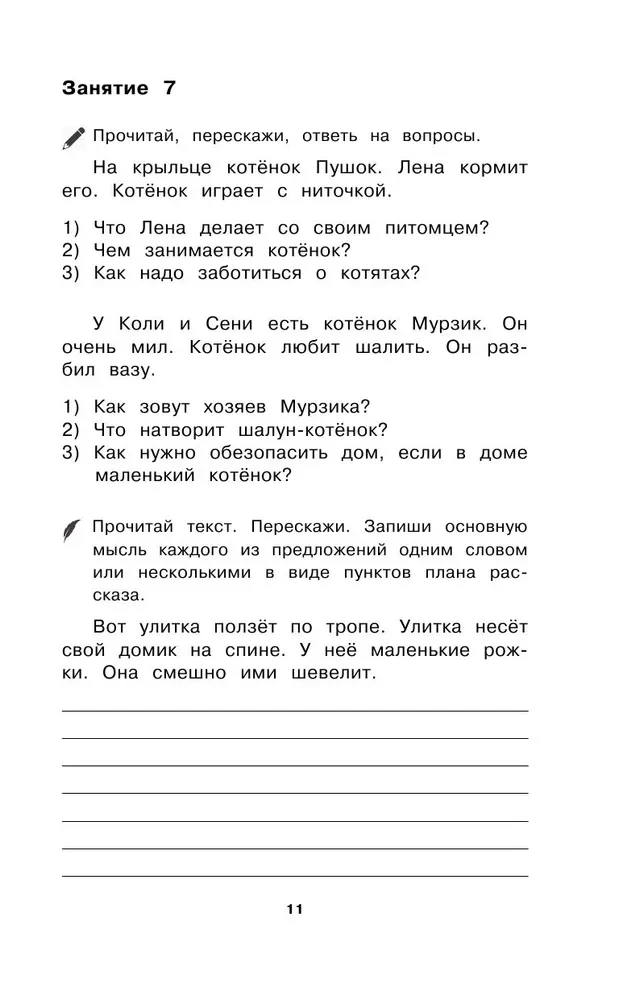 Занятие 7

Прочитай, перескажи, ответь на вопросы.

На крыльце котёнок Пушок. Лена кормит его. Котёнок играет с ниточкой.

1) Что Лена делает со своим питомцем?
2) Чем занимается котёнок?
3) Как надо заботиться о котятах?

У Коли и Сени есть котёнок Мурзик. Он очень мил. Котёнок любит шалить. Он разбил вазу.

1) Как зовут хозяев Мурзика?
2) Что натворит шалун-котёнок?
3) Как нужно обезопасить дом, если в доме маленький котёнок?

Прочитай текст. Перескажи. Запиши основную мысль каждого из предложений одним словом или несколькими в виде пунктов плана рассказа.

Вот улитка ползёт по тропе. Улитка несёт свой домик на спине. У неё маленькие рожки. Она смешно ими шевелит.

11